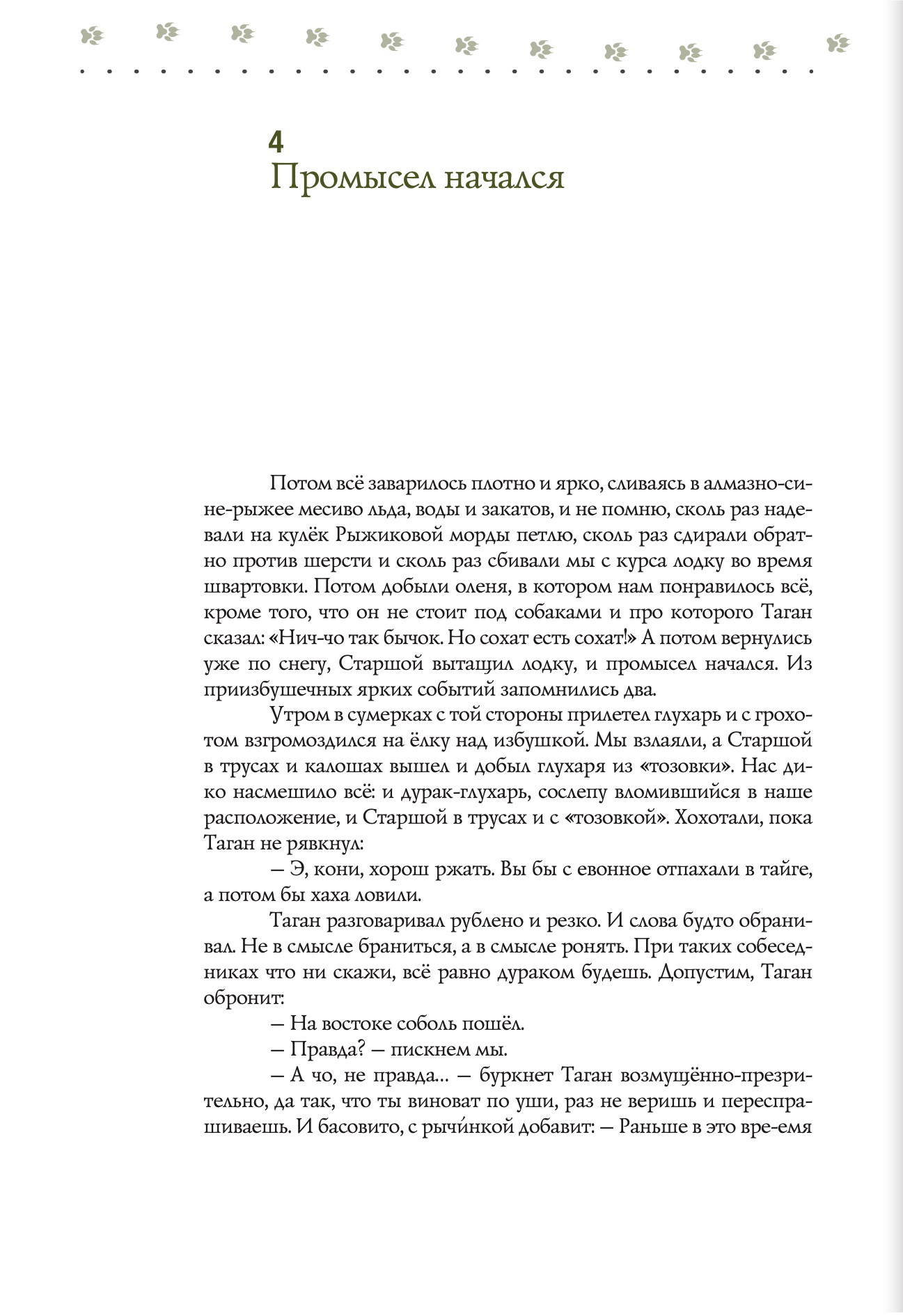 4
Промысел начался

Потом всё заварилось плотно и ярко, сливаясь в алмазно-сине-рыжее месиво льда, воды и закатов, и не помню, сколь раз надевали на кулёк Рыжиковой морды петлю, сколь раз сдирали обратно против шерсти и сколь раз сбивали мы с курса лодку во время швартовки. Потом добыли оленя, в котором нам понравилось всё, кроме того, что он не стоит под собаками и про которого Таган сказал: «Нич-чо так бычок. Но сохат есть сохат!» А потом вернулись уже по снегу, Старшой вытащил лодку, и промысел начался. Из приизбушечных ярких событий запомнились два.

Утром в сумерках с той стороны прилетел глухарь и с грохотом взгромоздился на ёлку над избушкой. Мы взлаяли, а Старшой в трусах и калошах вышел и добыл глухаря из «тозовки». Нас дико насмешило всё: и дурак-глухарь, сослепу вломившийся в наше расположение, и Старшой в трусах и с «тозовкой». Хохотали, пока Таган не рявкнул:

— Э, кони, хорош ржать. Вы бы с евонное отпахали в тайге, а потом бы хаха ловили.

Таган разговаривал рублено и резко. И слова будто обранивал. Не в смысле браниться, а в смысле ронять. При таких собеседниках что ни скажи, всё равно дураком будешь. Допустим, Таган обронит:

— На востоке соболь пошёл.

— Правда? — пискнем мы.

— А чо, не правда... — буркнет Таган возмущённо-презрительно, да так, что ты виноват по уши, раз не веришь и переспрашиваешь. И басовито, с рычи́нкой добавит: — Раньше в это вре-емя